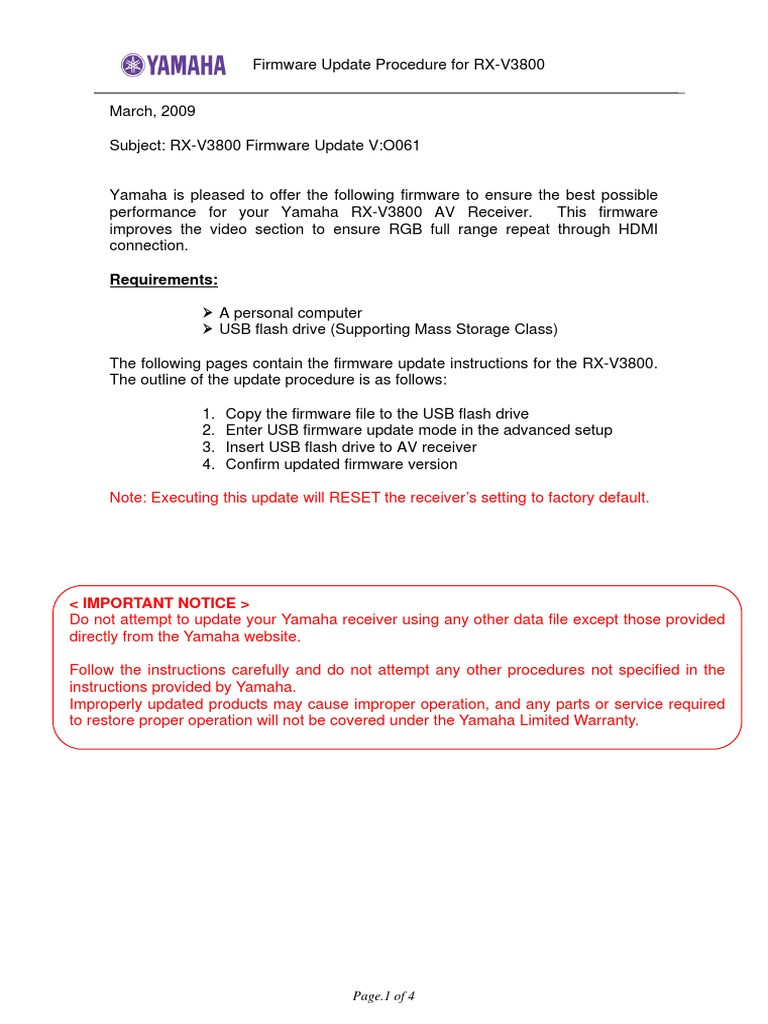 YAMAHA Firmware Update Procedure for RX-V3800

March, 2009

Subject: RX-V3800 Firmware Update V:O061

Yamaha is pleased to offer the following firmware to ensure the best possible performance for your Yamaha RX-V3800 AV Receiver. This firmware improves the video section to ensure RGB full range repeat through HDMI connection.

Requirements:

➢ A personal computer
➢ USB flash drive (Supporting Mass Storage Class)

The following pages contain the firmware update instructions for the RX-V3800. The outline of the update procedure is as follows:

1. Copy the firmware file to the USB flash drive
2. Enter USB firmware update mode in the advanced setup
3. Insert USB flash drive to AV receiver
4. Confirm updated firmware version

Note: Executing this update will RESET the receiver's setting to factory default.

< IMPORTANT NOTICE >
Do not attempt to update your Yamaha receiver using any other data file except those provided directly from the Yamaha website.

Follow the instructions carefully and do not attempt any other procedures not specified in the instructions provided by Yamaha.
Improperly updated products may cause improper operation, and any parts or service required to restore proper operation will not be covered under the Yamaha Limited Warranty.

Page.1 of 4